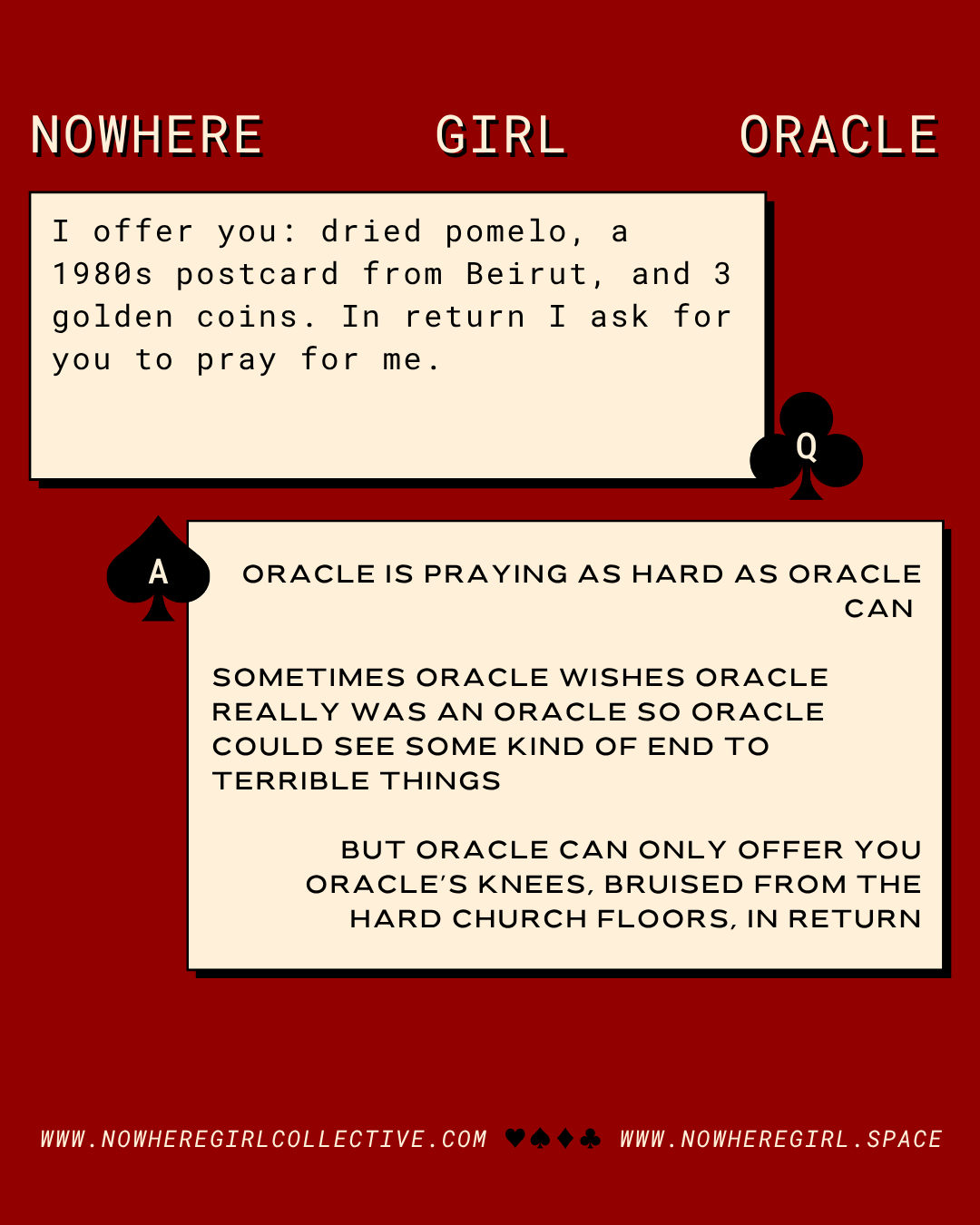 NOWHERE GIRL ORACLE

I offer you: dried pomelo, a 1980s postcard from Beirut, and 3 golden coins. In return I ask for you to pray for me.

Q

A

ORACLE IS PRAYING AS HARD AS ORACLE CAN

SOMETIMES ORACLE WISHES ORACLE REALLY WAS AN ORACLE SO ORACLE COULD SEE SOME KIND OF END TO TERRIBLE THINGS

BUT ORACLE CAN ONLY OFFER YOU ORACLE'S KNEES, BRUISED FROM THE HARD CHURCH FLOORS, IN RETURN

WWW.NOWHEREGIRLCOLLECTIVE.COM ♥♠♦♣ WWW.NOWHEREGIRL.SPACE